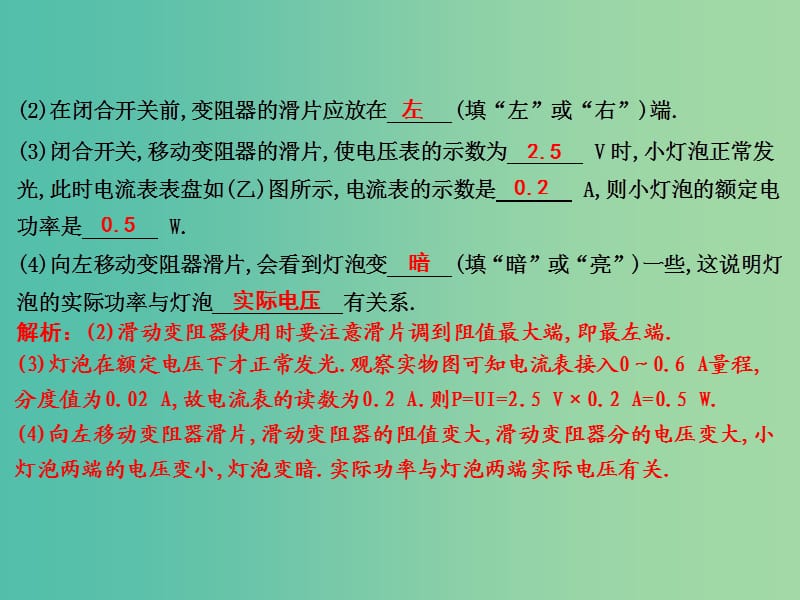 (2)在闭合开关前,变阻器的滑片应放在 左 (填“左”或“右”)端.

(3)闭合开关,移动变阻器的滑片,使电压表的示数为 2.5 V时,小灯泡正常发光,此时电流表表盘如(乙)图所示,电流表的示数是 0.2 A,则小灯泡的额定电功率是 0.5 W.

(4)向左移动变阻器滑片,会看到灯泡变 暗 (填“暗”或“亮”)一些,这说明灯泡的实际功率与灯泡 实际电压 有关系.

解析:(2)滑动变阻器使用时要注意滑片调到阻值最大端,即最左端.
(3)灯泡在额定电压下才正常发光.观察实物图可知电流表接入0~0.6 A量程,分度值为0.02 A,故电流表的读数为0.2 A.则P=UI=2.5 V×0.2 A=0.5 W.
(4)向左移动变阻器滑片,滑动变阻器的阻值变大,滑动变阻器分的电压变大,小灯泡两端的电压变小,灯泡变暗.实际功率与灯泡两端实际电压有关.